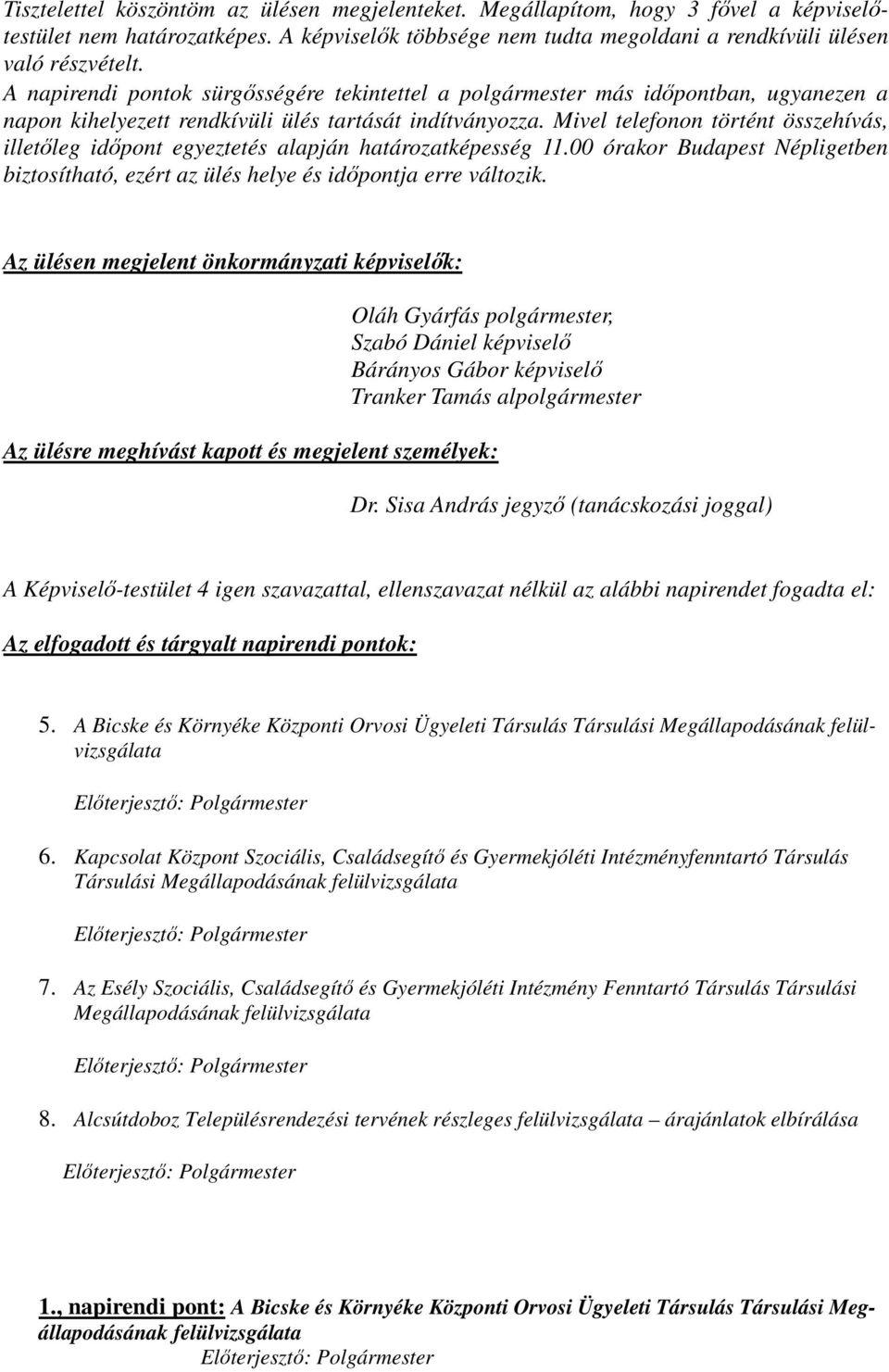 Tisztelettel köszöntöm az ülésen megjelenteket. Megállapítom, hogy 3 fővel a képviselőtestület nem határozatképes. A képviselők többsége nem tudta megoldani a rendkívüli ülésen való részvételt.
A napirendi pontok sürgősségére tekintettel a polgármester más időpontban, ugyanezen a napon kihelyezett rendkívüli ülés tartását indítványozza. Mivel telefonon történt összehívás, illetőleg időpont egyeztetés alapján határozatképesség 11.00 órakor Budapest Népligetben biztosítható, ezért az ülés helye és időpontja erre változik.

Az ülésen megjelent önkormányzati képviselők:

Oláh Gyárfás polgármester,
Szabó Dániel képviselő
Bárányos Gábor képviselő
Tranker Tamás alpolgármester

Az ülésre meghívást kapott és megjelent személyek:

Dr. Sisa András jegyző (tanácskozási joggal)

A Képviselő-testület 4 igen szavazattal, ellenszavazat nélkül az alábbi napirendet fogadta el:

Az elfogadott és tárgyalt napirendi pontok:

5. A Bicske és Környéke Központi Orvosi Ügyeleti Társulás Társulási Megállapodásának felülvizsgálata

Előterjesztő: Polgármester

6. Kapcsolat Központ Szociális, Családsegítő és Gyermekjóléti Intézményfenntartó Társulás Társulási Megállapodásának felülvizsgálata

Előterjesztő: Polgármester

7. Az Esély Szociális, Családsegítő és Gyermekjóléti Intézmény Fenntartó Társulás Társulási Megállapodásának felülvizsgálata

Előterjesztő: Polgármester

8. Alcsútdoboz Településrendezési tervének részleges felülvizsgálata – árajánlatok elbírálása

Előterjesztő: Polgármester

1., napirendi pont: A Bicske és Környéke Központi Orvosi Ügyeleti Társulás Társulási Megállapodásának felülvizsgálata
Előterjesztő: Polgármester